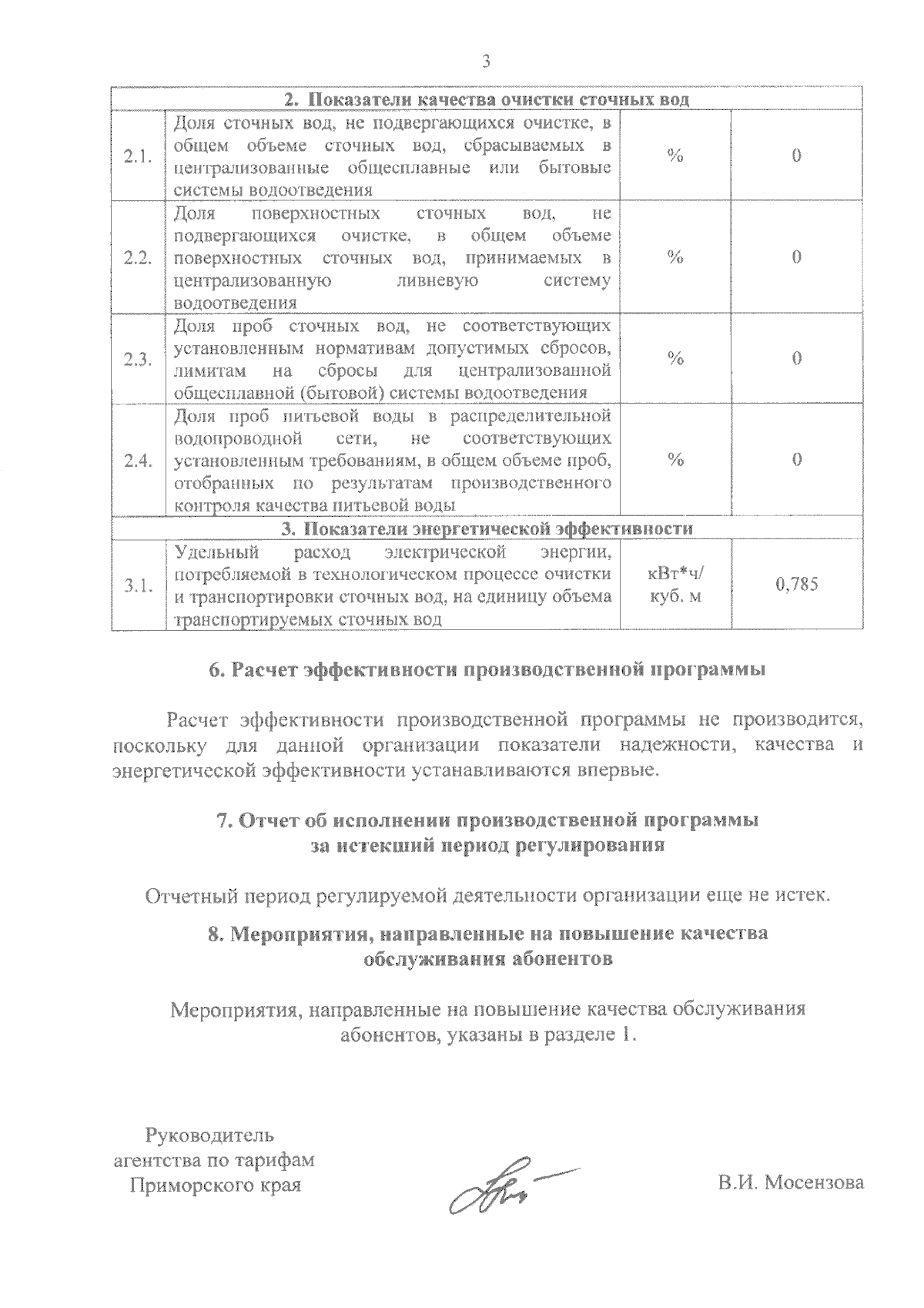 3

| 2. Показатели качества очистки сточных вод | | | |
|---|---|---|---|
| 2.1. | Доля сточных вод, не подвергающихся очистке, в общем объеме сточных вод, сбрасываемых в централизованные общесплавные или бытовые системы водоотведения | % | 0 |
| 2.2. | Доля поверхностных сточных вод, не подвергающихся очистке, в общем объеме поверхностных сточных вод, принимаемых в централизованную ливневую систему водоотведения | % | 0 |
| 2.3. | Доля проб сточных вод, не соответствующих установленным нормативам допустимых сбросов, лимитам на сбросы для централизованной общесплавной (бытовой) системы водоотведения | % | 0 |
| 2.4. | Доля проб питьевой воды в распределительной водопроводной сети, не соответствующих установленным требованиям, в общем объеме проб, отобранных по результатам производственного контроля качества питьевой воды | % | 0 |
| 3. Показатели энергетической эффективности | | | |
| 3.1. | Удельный расход электрической энергии, потребляемой в технологическом процессе очистки и транспортировки сточных вод, на единицу объема транспортируемых сточных вод | кВт*ч/ куб. м | 0,785 |

6. Расчет эффективности производственной программы

Расчет эффективности производственной программы не производится, поскольку для данной организации показатели надежности, качества и энергетической эффективности устанавливаются впервые.

7. Отчет об исполнении производственной программы за истекший период регулирования

Отчетный период регулируемой деятельности организации еще не истек.

8. Мероприятия, направленные на повышение качества обслуживания абонентов

Мероприятия, направленные на повышение качества обслуживания абонентов, указаны в разделе 1.

Руководитель агентства по тарифам Приморского края

В.И. Мосензова